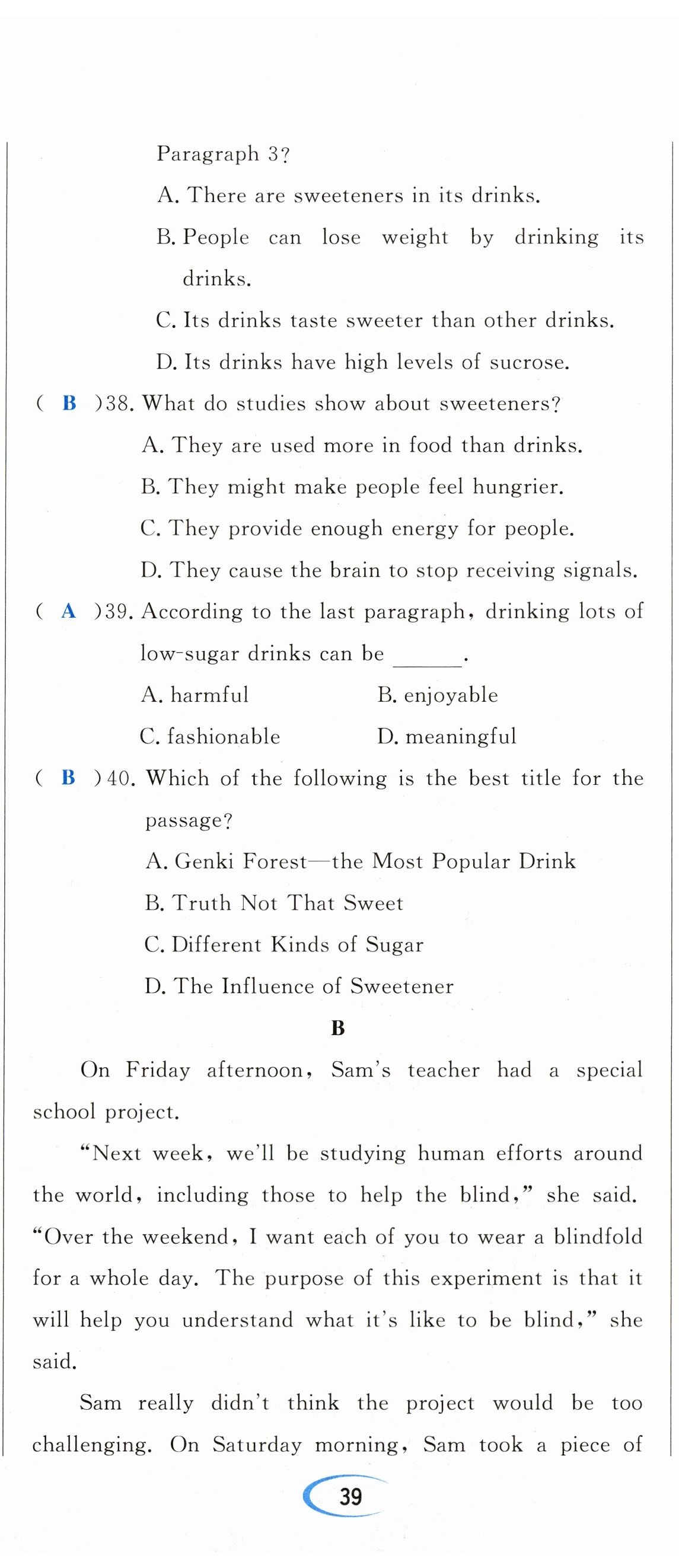 Paragraph 3?

A. There are sweeteners in its drinks.

B. People can lose weight by drinking its drinks.

C. Its drinks taste sweeter than other drinks.

D. Its drinks have high levels of sucrose.

( B )38. What do studies show about sweeteners?

A. They are used more in food than drinks.

B. They might make people feel hungrier.

C. They provide enough energy for people.

D. They cause the brain to stop receiving signals.

( A )39. According to the last paragraph, drinking lots of low-sugar drinks can be ______.

A. harmful B. enjoyable

C. fashionable D. meaningful

( B )40. Which of the following is the best title for the passage?

A. Genki Forest—the Most Popular Drink

B. Truth Not That Sweet

C. Different Kinds of Sugar

D. The Influence of Sweetener

B

On Friday afternoon, Sam's teacher had a special school project.

"Next week, we'll be studying human efforts around the world, including those to help the blind," she said. "Over the weekend, I want each of you to wear a blindfold for a whole day. The purpose of this experiment is that it will help you understand what it's like to be blind," she said.

Sam really didn't think the project would be too challenging. On Saturday morning, Sam took a piece of

39